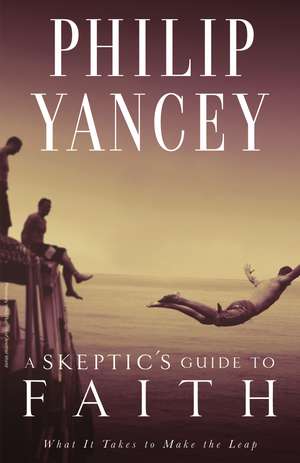 PHILIP YANCEY

A SKEPTIC'S GUIDE TO FAITH

What It Takes to Make the Leap